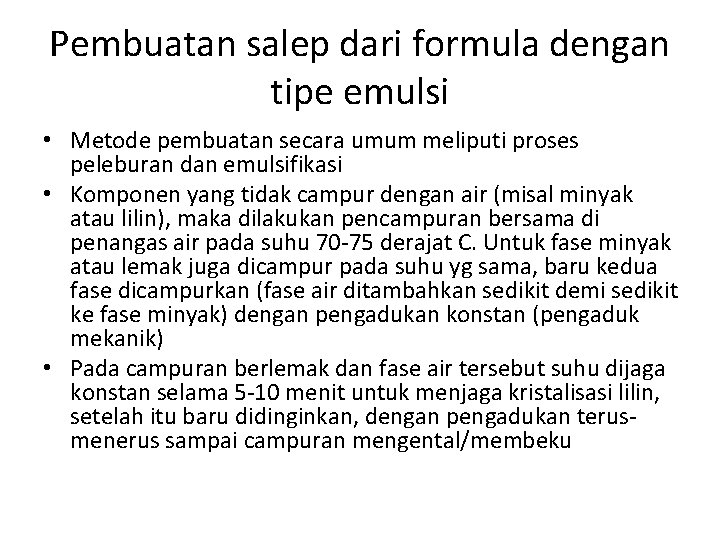 Pembuatan salep dari formula dengan tipe emulsi

• Metode pembuatan secara umum meliputi proses peleburan dan emulsifikasi
• Komponen yang tidak campur dengan air (misal minyak atau lilin), maka dilakukan pencampuran bersama di penangas air pada suhu 70-75 derajat C. Untuk fase minyak atau lemak juga dicampur pada suhu yg sama, baru kedua fase dicampurkan (fase air ditambahkan sedikit demi sedikit ke fase minyak) dengan pengadukan konstan (pengaduk mekanik)
• Pada campuran berlemak dan fase air tersebut suhu dijaga konstan selama 5-10 menit untuk menjaga kristalisasi lilin, setelah itu baru didinginkan, dengan pengadukan terus-menerus sampai campuran mengental/membeku